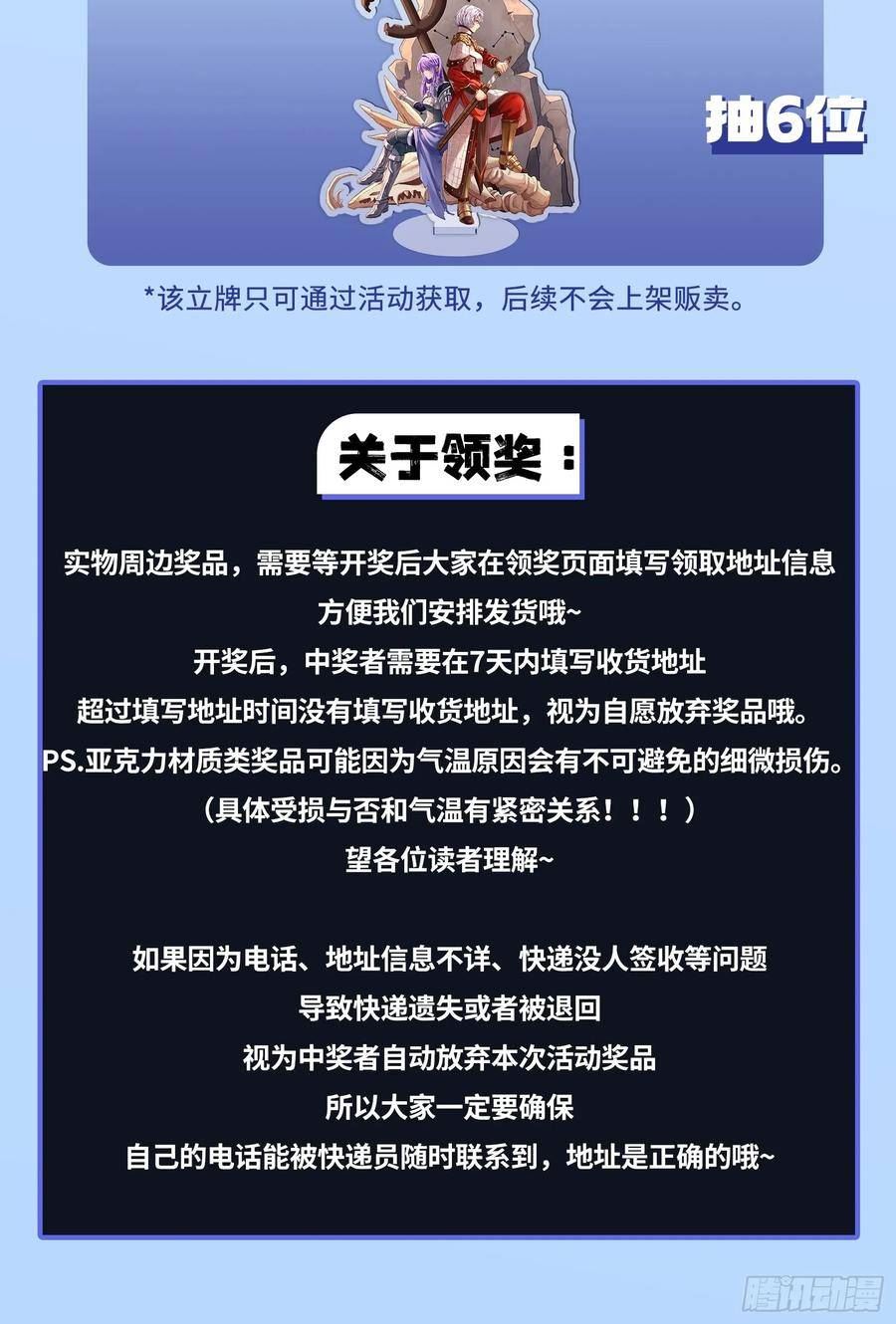 抽6位

*该立牌只可通过活动获取，后续不会上架贩卖。

关于领奖：

实物周边奖品，需要等开奖后大家在领奖页面填写领取地址信息
方便我们安排发货哦~
开奖后，中奖者需要在7天内填写收货地址
超过填写地址时间没有填写收货地址，视为自愿放弃奖品哦。
PS.亚克力材质类奖品可能因为气温原因会有不可避免的细微损伤。
（具体受损与否和气温有紧密关系！！！）
望各位读者理解~

如果因为电话、地址信息不详、快递没人签收等问题
导致快递遗失或者被退回
视为中奖者自动放弃本次活动奖品
所以大家一定要确保
自己的电话能被快递员随时联系到，地址是正确的哦~

腾讯动漫